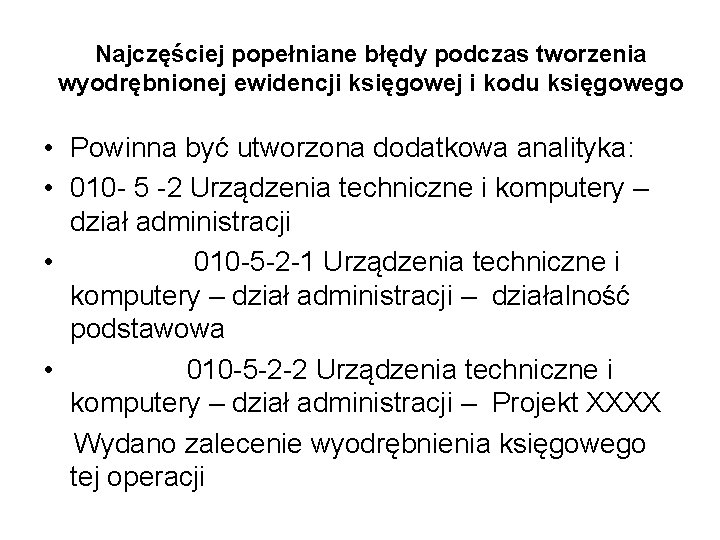 Najczęściej popełniane błędy podczas tworzenia wyodrębnionej ewidencji księgowej i kodu księgowego

• Powinna być utworzona dodatkowa analityka:
• 010- 5 -2 Urządzenia techniczne i komputery – dział administracji
• 010-5-2-1 Urządzenia techniczne i komputery – dział administracji – działalność podstawowa
• 010-5-2-2 Urządzenia techniczne i komputery – dział administracji – Projekt XXXX

Wydano zalecenie wyodrębnienia księgowego tej operacji